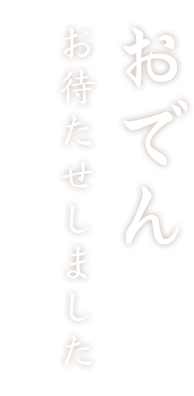 おでん

お待たせしました